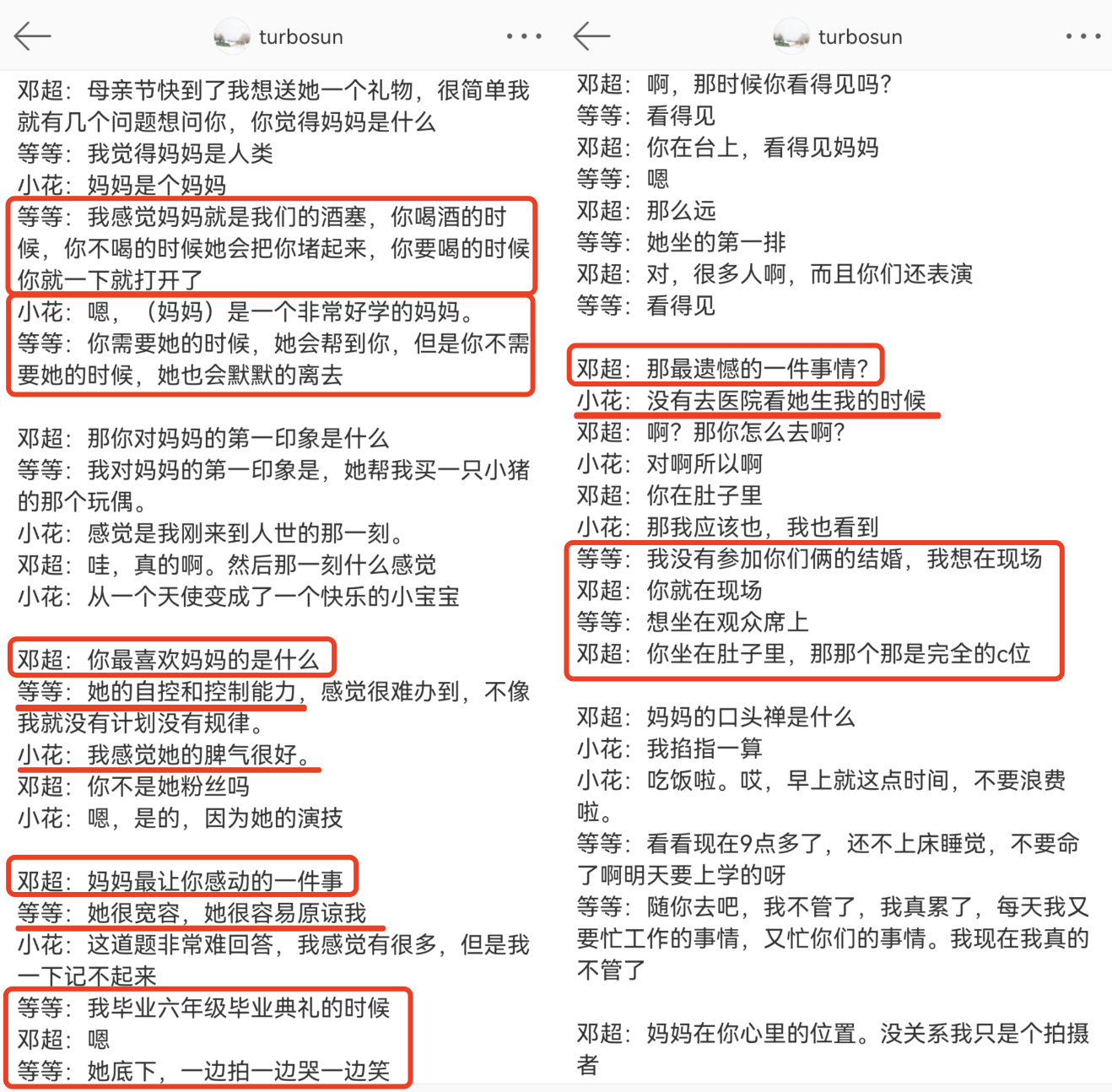 turbosun

邓超：母亲节快到了我想送她一个礼物，很简单我就有几个问题想问你，你觉得妈妈是什么
等等：我觉得妈妈是人类
小花：妈妈是个妈妈
等等：我感觉妈妈就是我们的酒塞，你喝酒的时候，你不喝的时候她会把你堵起来，你要喝的时候你就一下就打开了
小花：嗯，（妈妈）是一个非常好学的妈妈。
等等：你需要她的时候，她会帮到你，但是你不需要她的时候，她也会默默的离去

邓超：那你对妈妈的第一印象是什么
等等：我对妈妈的第一印象是，她帮我买一只小猪的那个玩偶。
小花：感觉是我刚来到人世的那一刻。
邓超：哇，真的啊。然后那一刻什么感觉
小花：从一个天使变成了一个快乐的小宝宝

邓超：你最喜欢妈妈的是什么
等等：她的自控和控制能力，感觉很难办到，不像我就没有计划没有规律。
小花：我感觉她的脾气很好。
邓超：你不是她粉丝吗
小花：嗯，是的，因为她的演技

邓超：妈妈最让你感动的一件事
等等：她很宽容，她很容易原谅我
小花：这道题非常难回答，我感觉有很多，但是我一下记不起来
等等：我毕业六年级毕业典礼的时候
邓超：嗯
等等：她底下，一边拍一边哭一边笑

turbosun

邓超：啊，那时候你看得见吗？
等等：看得见
邓超：你在台上，看得见妈妈
等等：嗯
邓超：那么远
等等：她坐的第一排
邓超：对，很多人啊，而且你们还表演
等等：看得见

邓超：那最遗憾的一件事情？
小花：没有去医院看她生我的时候
邓超：啊？那你怎么去啊？
小花：对啊所以啊
邓超：你在肚子里
小花：那我应该也，我也看到
等等：我没有参加你们俩的结婚，我想在现场
邓超：你就在现场
等等：想坐在观众席上
邓超：你坐在肚子里，那那个那是完全的c位

邓超：妈妈的口头禅是什么
小花：我掐指一算
小花：吃饭啦。哎，早上就这点时间，不要浪费啦。
等等：看看现在9点多了，还不上床睡觉，不要命了啊明天要上学的呀
等等：随你去吧，我不管了，我真累了，每天我又要忙工作的事情，又忙你们的事情。我现在我真的不管了

邓超：妈妈在你心里的位置。没关系我只是个拍摄者